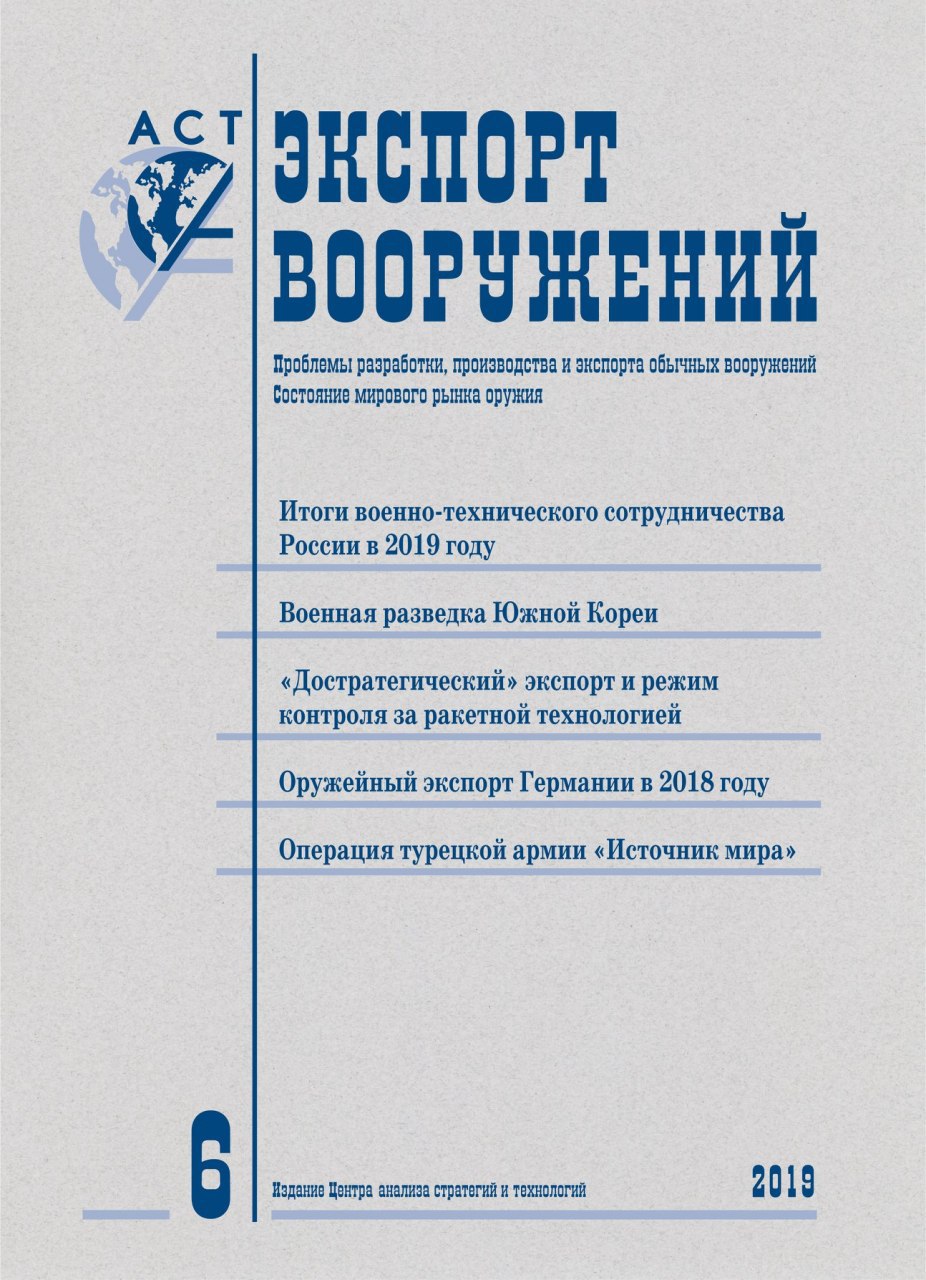 АСТ

ЭКСПОРТ ВООРУЖЕНИЙ

Проблемы разработки, производства и экспорта обычных вооружений
Состояние мирового рынка оружия

Итоги военно-технического сотрудничества России в 2019 году

Военная разведка Южной Кореи

«Достратегический» экспорт и режим контроля за ракетной технологией

Оружейный экспорт Германии в 2018 году

Операция турецкой армии «Источник мира»

6

Издание Центра анализа стратегий и технологий

2019